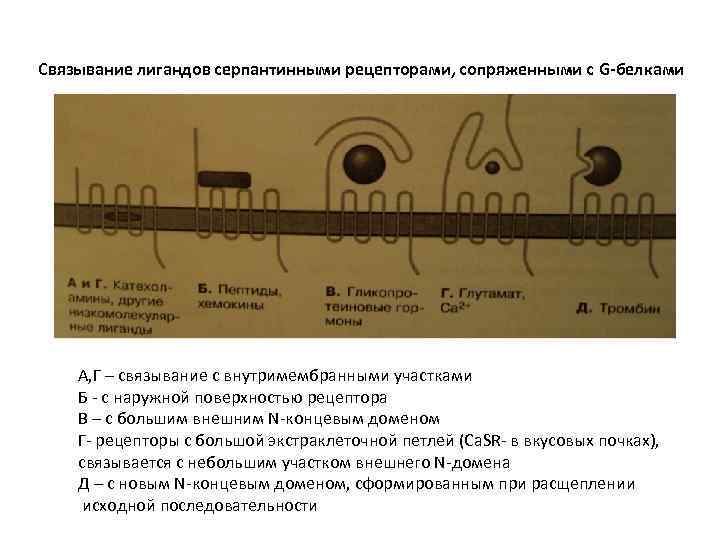 Связывание лигандов серпантинными рецепторами, сопряженными с G-белками

А и Г. Катехоламины, другие низкомолекулярные лиганды

Б. Пептиды, хемокины

В. Гликопротеиновые гормоны

Г. Глутамат, $Ca^{2+}$

Д. Тромбин

А,Г – связывание с внутримембранными участками
Б - с наружной поверхностью рецептора
В – с большим внешним N-концевым доменом
Г- рецепторы с большой экстраклеточной петлей (CaSR- в вкусовых почках), связывается с небольшим участком внешнего N-домена
Д – с новым N-концевым доменом, сформированным при расщеплении исходной последовательности